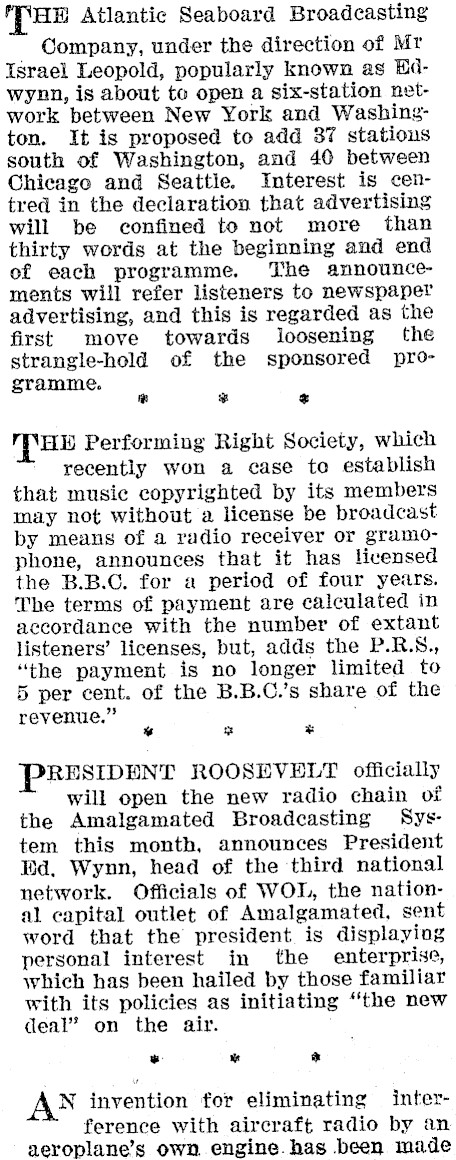 THE Atlantic Seaboard Broadcasting Company, under the direction of Mr Israel Leopold, popularly known as Edwynn, is about to open a six-station network between New York and Washington. It is proposed to add 37 stations south of Washington, and 40 between Chicago and Seattle. Interest is centred in the declaration that advertising will be confined to not more than thirty words at the beginning and end of each programme. The announcements will refer listeners to newspaper advertising, and this is regarded as the first move towards loosening the strangle-hold of the sponsored programme.

* * *

THE Performing Right Society, which recently won a case to establish that music copyrighted by its members may not without a license be broadcast by means of a radio receiver or gramophone, announces that it has licensed the B.B.C. for a period of four years. The terms of payment are calculated in accordance with the number of extant listeners' licenses, but, adds the P.R.S., "the payment is no longer limited to 5 per cent. of the B.B.C.'s share of the revenue."

* * *

PRESIDENT ROOSEVELT officially will open the new radio chain of the Amalgamated Broadcasting System this month, announces President Ed. Wynn, head of the third national network. Officials of WOL, the national capital outlet of Amalgamated, sent word that the president is displaying personal interest in the enterprise, which has been hailed by those familiar with its policies as initiating "the new deal" on the air.

* * *

AN invention for eliminating interference with aircraft radio by an aeroplane's own engine has been made